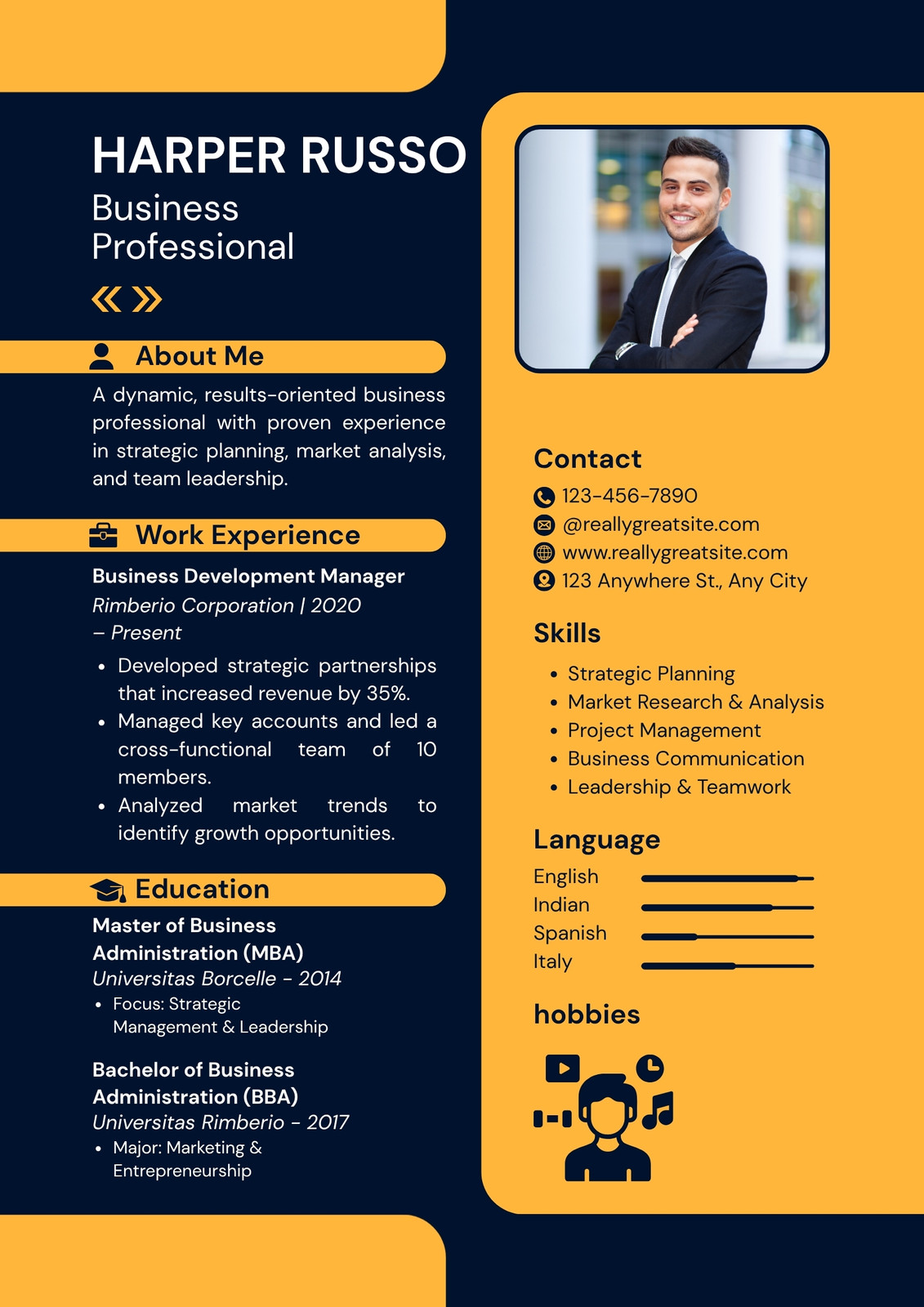 HARPER RUSSO
Business Professional

About Me

A dynamic, results-oriented business professional with proven experience in strategic planning, market analysis, and team leadership.

Work Experience

Business Development Manager
Rimberio Corporation | 2020 – Present

- Developed strategic partnerships that increased revenue by 35%.
- Managed key accounts and led a cross-functional team of 10 members.
- Analyzed market trends to identify growth opportunities.

Education

Master of Business Administration (MBA)
Universitas Borcelle - 2014

- Focus: Strategic Management & Leadership

Bachelor of Business Administration (BBA)
Universitas Rimberio - 2017

- Major: Marketing & Entrepreneurship

Contact

123-456-7890
@reallygreatsite.com
www.reallygreatsite.com
123 Anywhere St., Any City

Skills

- Strategic Planning
- Market Research & Analysis
- Project Management
- Business Communication
- Leadership & Teamwork

Language

English
Indian
Spanish
Italy

hobbies